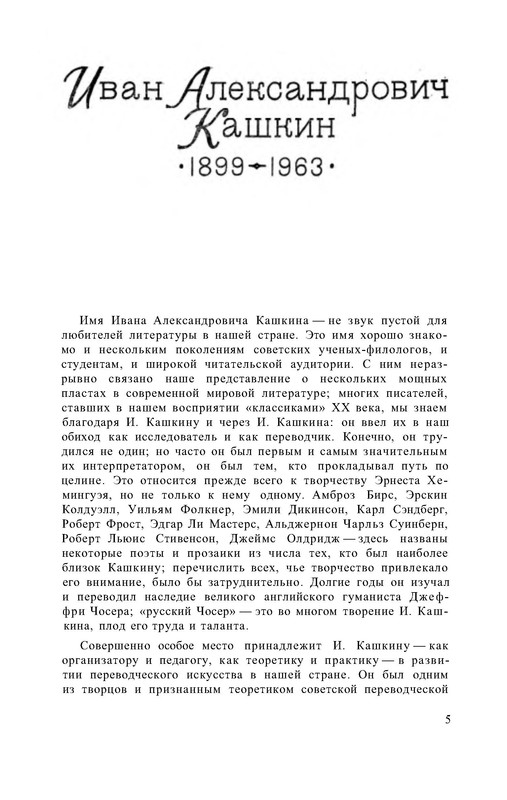 Иван Александрович Кашкин

·1899–1963·

Имя Ивана Александровича Кашкина — не звук пустой для любителей литературы в нашей стране. Это имя хорошо знакомо и нескольким поколениям советских ученых-филологов, и студентам, и широкой читательской аудитории. С ним неразрывно связано наше представление о нескольких мощных пластах в современной мировой литературе; многих писателей, ставших в нашем восприятии «классиками» XX века, мы знаем благодаря И. Кашкину и через И. Кашкина: он ввел их в наш обиход как исследователь и как переводчик. Конечно, он трудился не один; но часто он был первым и самым значительным их интерпретатором, он был тем, кто прокладывал путь по целине. Это относится прежде всего к творчеству Эрнеста Хемингуэя, но не только к нему одному. Амброз Бирс, Эрскин Колдуэлл, Уильям Фолкнер, Эмили Дикинсон, Карл Сэндберг, Роберт Фрост, Эдгар Ли Мастерс, Альджернон Чарльз Суинберн, Роберт Льюис Стивенсон, Джеймс Олдридж — здесь названы некоторые поэты и прозаики из числа тех, кто был наиболее близок Кашкину; перечислить всех, чье творчество привлекало его внимание, было бы затруднительно. Долгие годы он изучал и переводил наследие великого английского гуманиста Джеффри Чосера; «русский Чосер» — это во многом творение И. Кашкина, плод его труда и таланта.

Совершенно особое место принадлежит И. Кашкину — как организатору и педагогу, как теоретику и практику — в развитии переводческого искусства в нашей стране. Он был одним из творцов и признанным теоретиком советской переводческой

5